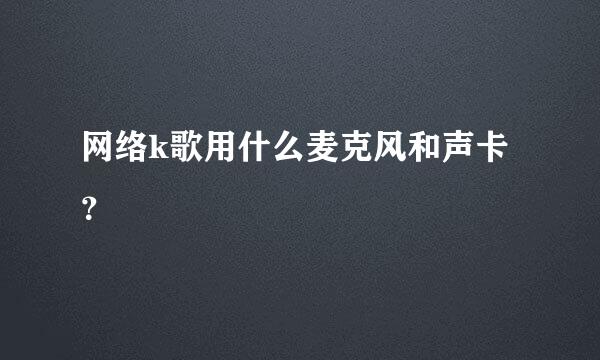 网络k歌用什么麦克风和声卡?